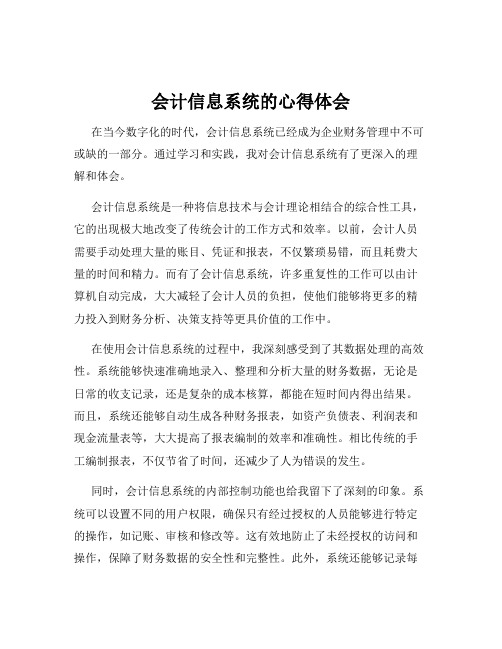 会计信息系统的心得体会

在当今数字化的时代，会计信息系统已经成为企业财务管理中不可或缺的一部分。通过学习和实践，我对会计信息系统有了更深入的理解和体会。

会计信息系统是一种将信息技术与会计理论相结合的综合性工具，它的出现极大地改变了传统会计的工作方式和效率。以前，会计人员需要手动处理大量的账目、凭证和报表，不仅繁琐易错，而且耗费大量的时间和精力。而有了会计信息系统，许多重复性的工作可以由计算机自动完成，大大减轻了会计人员的负担，使他们能够将更多的精力投入到财务分析、决策支持等更具价值的工作中。

在使用会计信息系统的过程中，我深刻感受到了其数据处理的高效性。系统能够快速准确地录入、整理和分析大量的财务数据，无论是日常的收支记录，还是复杂的成本核算，都能在短时间内得出结果。而且，系统还能够自动生成各种财务报表，如资产负债表、利润表和现金流量表等，大大提高了报表编制的效率和准确性。相比传统的手工编制报表，不仅节省了时间，还减少了人为错误的发生。

同时，会计信息系统的内部控制功能也给我留下了深刻的印象。系统可以设置不同的用户权限，确保只有经过授权的人员能够进行特定的操作，如记账、审核和修改等。这有效地防止了未经授权的访问和操作，保障了财务数据的安全性和完整性。此外，系统还能够记录每